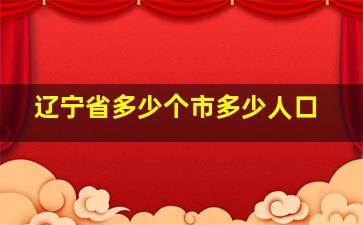 辽宁省多少个市多少人口